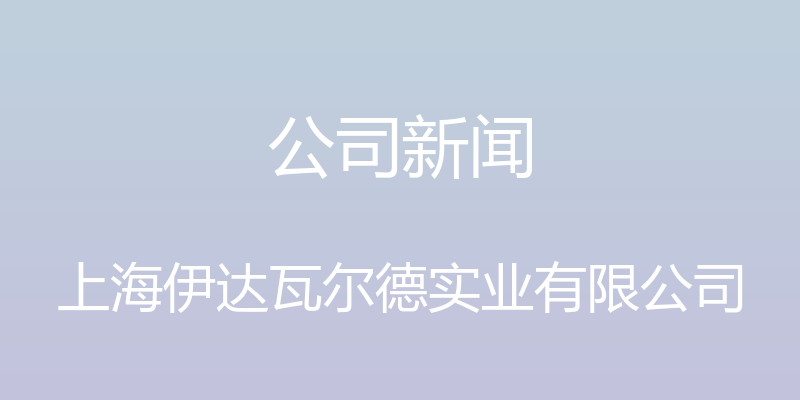 公司新闻

上海伊达瓦尔德实业有限公司